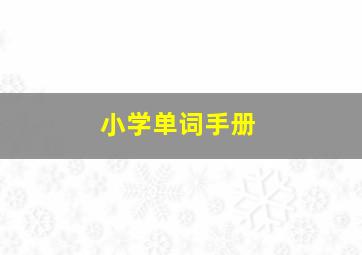 小学单词手册